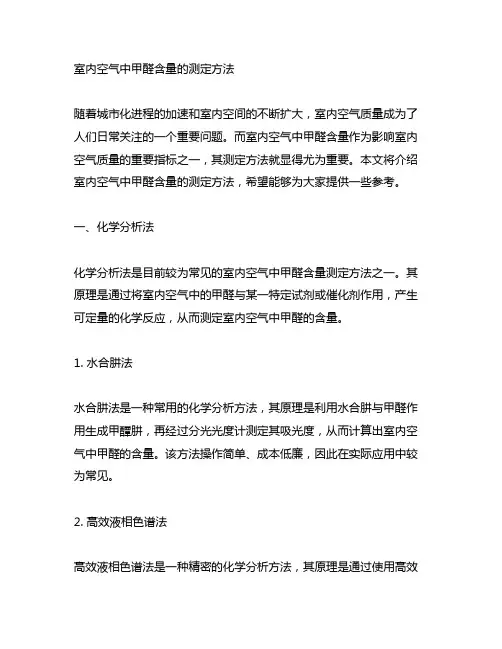 室内空气中甲醛含量的测定方法

随着城市化进程的加速和室内空间的不断扩大，室内空气质量成为了人们日常关注的一个重要问题。而室内空气中甲醛含量作为影响室内空气质量的重要指标之一，其测定方法就显得尤为重要。本文将介绍室内空气中甲醛含量的测定方法，希望能够为大家提供一些参考。

一、化学分析法

化学分析法是目前较为常见的室内空气中甲醛含量测定方法之一。其原理是通过将室内空气中的甲醛与某一特定试剂或催化剂作用，产生可定量的化学反应，从而测定室内空气中甲醛的含量。

1. 水合肼法

水合肼法是一种常用的化学分析方法，其原理是利用水合肼与甲醛作用生成甲醛肼，再经过分光光度计测定其吸光度，从而计算出室内空气中甲醛的含量。该方法操作简单、成本低廉，因此在实际应用中较为常见。

2. 高效液相色谱法

高效液相色谱法是一种精密的化学分析方法，其原理是通过使用高效